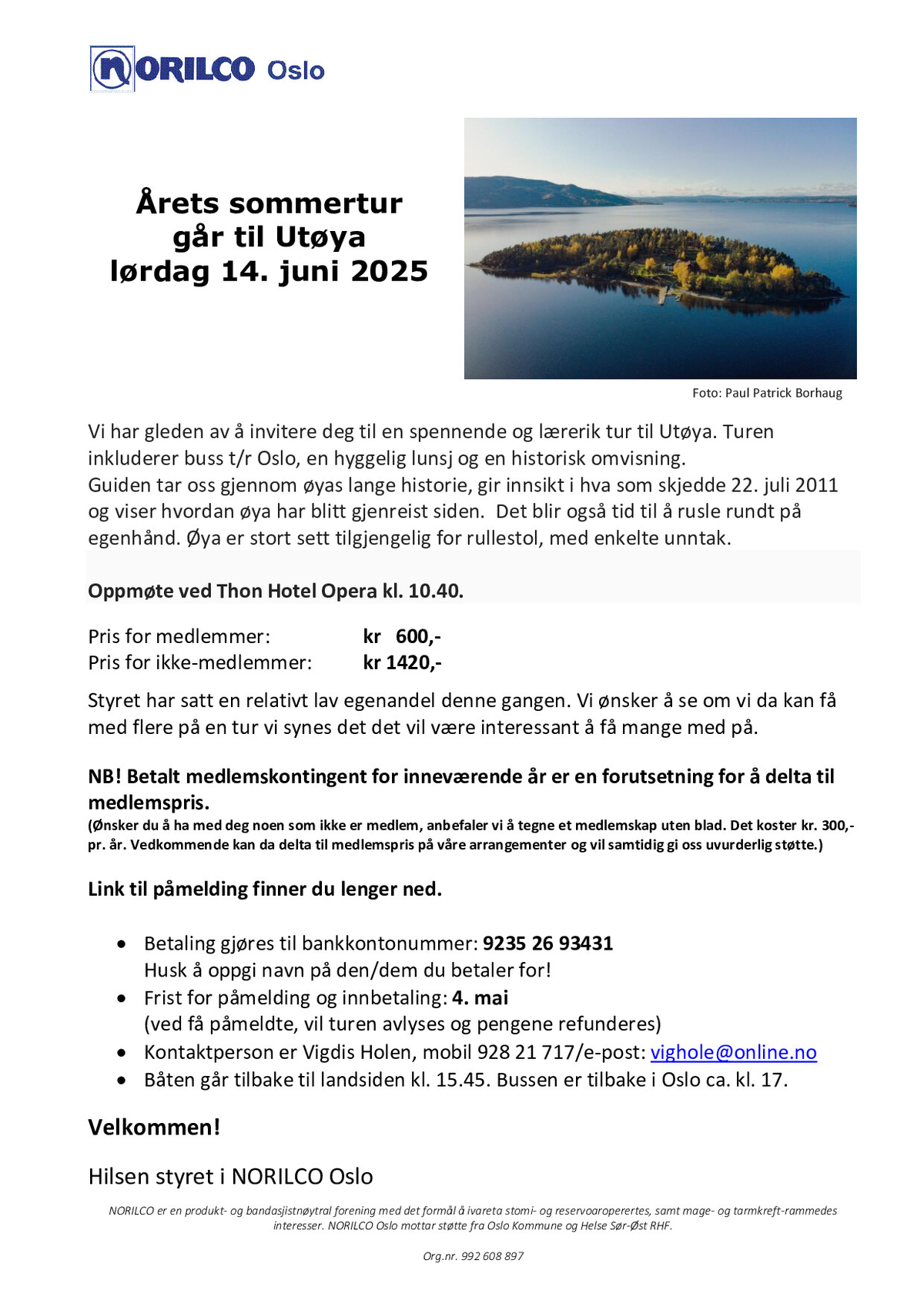 NORILCO Oslo

Årets sommertur går til Utøya lørdag 14. juni 2025

Foto: Paul Patrick Borhaug

Vi har gleden av å invitere deg til en spennende og lærerik tur til Utøya. Turen inkluderer buss t/r Oslo, en hyggelig lunsj og en historisk omvisning.
Guiden tar oss gjennom øyas lange historie, gir innsikt i hva som skjedde 22. juli 2011 og viser hvordan øya har blitt gjenreist siden. Det blir også tid til å rusle rundt på egenhånd. Øya er stort sett tilgjengelig for rullestol, med enkelte unntak.

Oppmøte ved Thon Hotel Opera kl. 10.40.

Pris for medlemmer: kr 600,-
Pris for ikke-medlemmer: kr 1420,-

Styret har satt en relativt lav egenandel denne gangen. Vi ønsker å se om vi da kan få med flere på en tur vi synes det det vil være interessant å få mange med på.

NB! Betalt medlemskontingent for inneværende år er en forutsetning for å delta til medlemspris.
(Ønsker du å ha med deg noen som ikke er medlem, anbefaler vi å tegne et medlemskap uten blad. Det koster kr. 300,- pr. år. Vedkommende kan da delta til medlemspris på våre arrangementer og vil samtidig gi oss uvurderlig støtte.)

Link til påmelding finner du lenger ned.

• Betaling gjøres til bankkontonummer: 9235 26 93431
Husk å oppgi navn på den/dem du betaler for!
• Frist for påmelding og innbetaling: 4. mai
(ved få påmeldte, vil turen avlyses og pengene refunderes)
• Kontaktperson er Vigdis Holen, mobil 928 21 717/e-post: vighole@online.no
• Båten går tilbake til landsiden kl. 15.45. Bussen er tilbake i Oslo ca. kl. 17.

Velkommen!

Hilsen styret i NORILCO Oslo

NORILCO er en produkt- og bandasjistnøytral forening med det formål å ivareta stomi- og reservoaropererte, samt mage- og tarmkreft-rammedes interesser. NORILCO Oslo mottar støtte fra Oslo Kommune og Helse Sør-Øst RHF.

Org.nr. 992 608 897